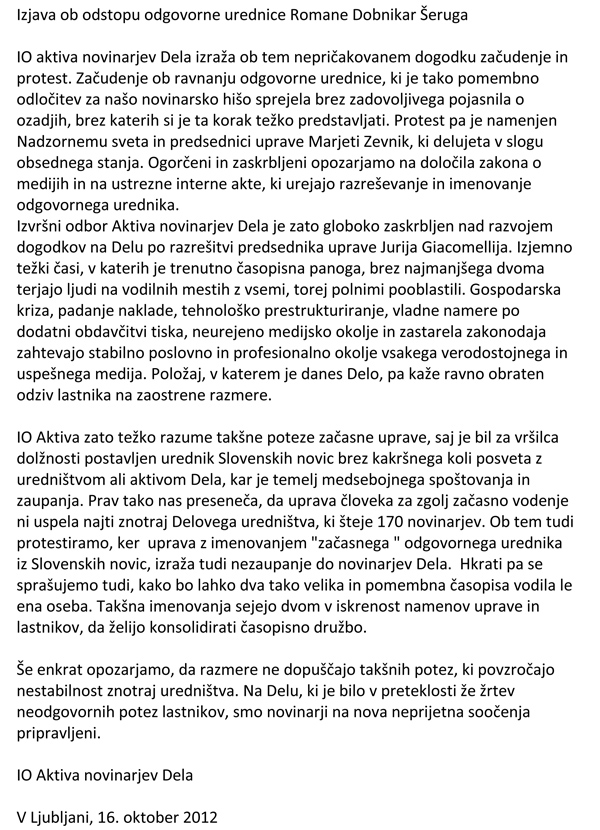 Izjava ob odstopu odgovorne urednice Romane Dobnikar Šeruga

IO aktiva novinarjev Dela izraža ob tem nepričakovanem dogodku začudenje in protest. Začudenje ob ravnanju odgovorne urednice, ki je tako pomembno odločitev za našo novinarsko hišo sprejela brez zadovoljivega pojasnila o ozadjih, brez katerih si je ta korak težko predstavljati. Protest pa je namenjen Nadzornemu sveta in predsednici uprave Marjeti Zevnik, ki delujeta v slogu obsednega stanja. Ogorčeni in zaskrbljeni opozarjamo na določila zakona o medijih in na ustrezne interne akte, ki urejajo razreševanje in imenovanje odgovornega urednika.
Izvršni odbor Aktiva novinarjev Dela je zato globoko zaskrbljen nad razvojem dogodkov na Delu po razrešitvi predsednika uprave Jurija Giacomellija. Izjemno težki časi, v katerih je trenutno časopisna panoga, brez najmanjšega dvoma terjajo ljudi na vodilnih mestih z vsemi, torej polnimi pooblastili. Gospodarska kriza, padanje naklade, tehnološko prestrukturiranje, vladne namere po dodatni obdavčitvi tiska, neurejeno medijsko okolje in zastarela zakonodaja zahtevajo stabilno poslovno in profesionalno okolje vsakega verodostojnega in uspešnega medija. Položaj, v katerem je danes Delo, pa kaže ravno obraten odziv lastnika na zaostrene razmere.

IO Aktiva zato težko razume takšne poteze začasne uprave, saj je bil za vršilca dolžnosti postavljen urednik Slovenskih novic brez kakršnega koli posveta z uredništvom ali aktivom Dela, kar je temelj medsebojnega spoštovanja in zaupanja. Prav tako nas preseneča, da uprava človeka za zgolj začasno vodenje ni uspela najti znotraj Delovega uredništva, ki šteje 170 novinarjev. Ob tem tudi protestiramo, ker uprava z imenovanjem "začasnega " odgovornega urednika iz Slovenskih novic, izraža tudi nezaupanje do novinarjev Dela. Hkrati pa se sprašujemo tudi, kako bo lahko dva tako velika in pomembna časopisa vodila le ena oseba. Takšna imenovanja sejejo dvom v iskrenost namenov uprave in lastnikov, da želijo konsolidirati časopisno družbo.

Še enkrat opozarjamo, da razmere ne dopuščajo takšnih potez, ki povzročajo nestabilnost znotraj uredništva. Na Delu, ki je bilo v preteklosti že žrtev neodgovornih potez lastnikov, smo novinarji na nova neprijetna soočenja pripravljeni.

IO Aktiva novinarjev Dela

V Ljubljani, 16. oktober 2012